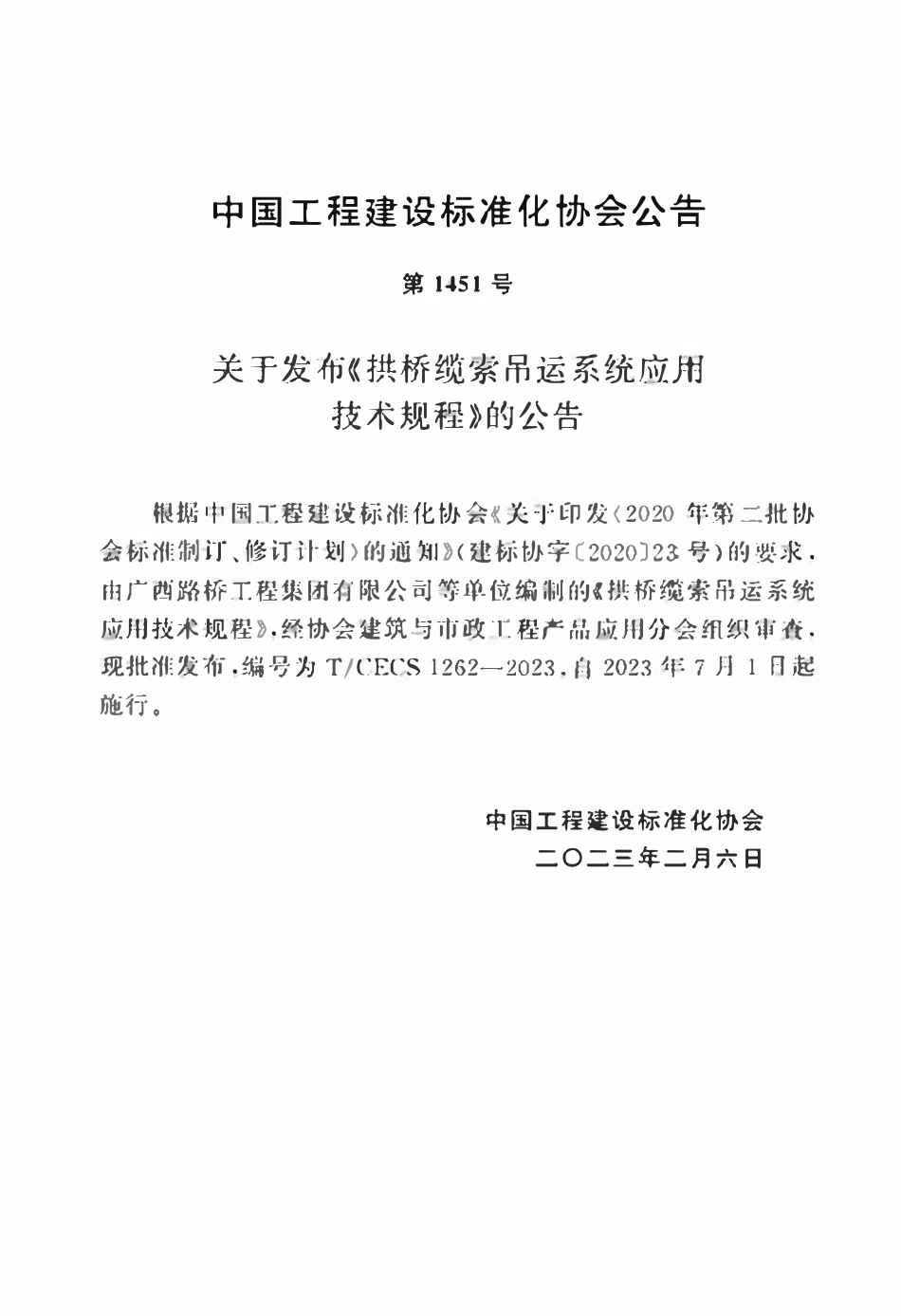 中国工程建设标准化协会公告

第 1451 号

关于发布《拱桥缆索吊运系统应用技术规程》的公告

根据中国工程建设标准化协会《关于印发〈2020 年第二批协会标准制订、修订计划〉的通知》(建标协字〔2020〕23 号)的要求，由广西路桥工程集团有限公司等单位编制的《拱桥缆索吊运系统应用技术规程》，经协会建筑与市政工程产品应用分会组织审查，现批准发布，编号为 T/CECS 1262—2023，自 2023 年 7 月 1 日起施行。

中国工程建设标准化协会
二〇二三年二月六日